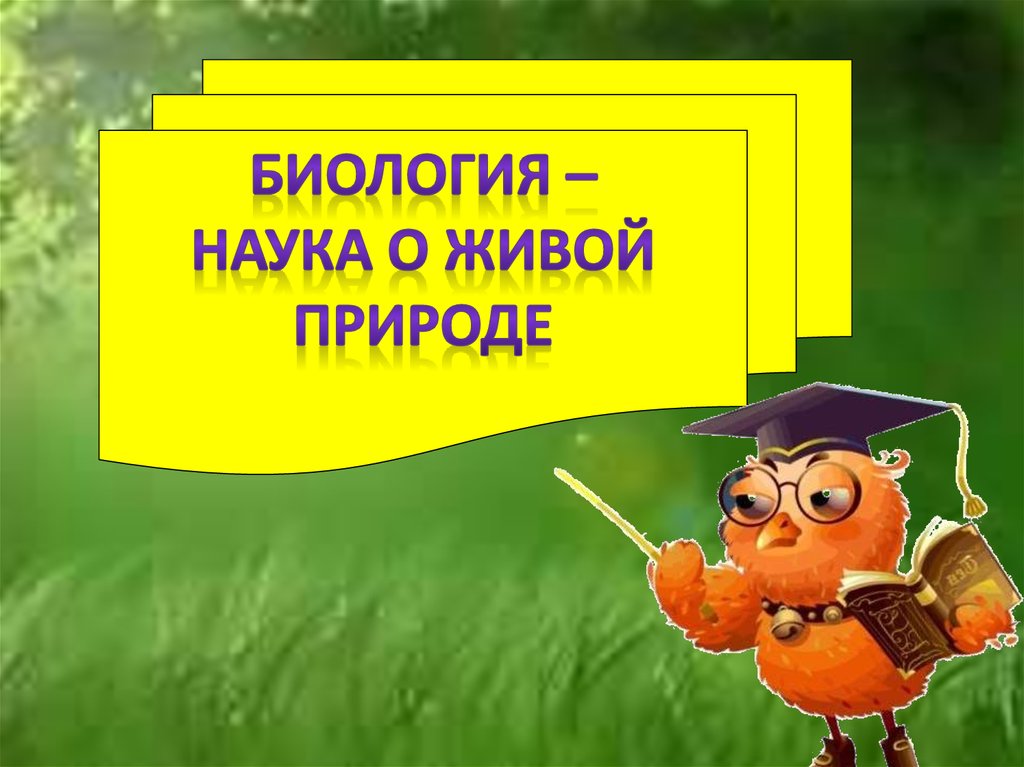 БИОЛОГИЯ – НАУКА О ЖИВОЙ ПРИРОДЕ